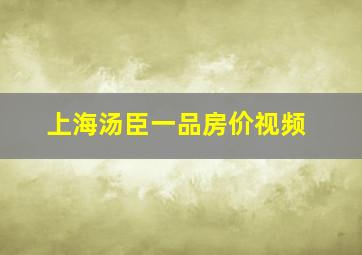 上海汤臣一品房价视频